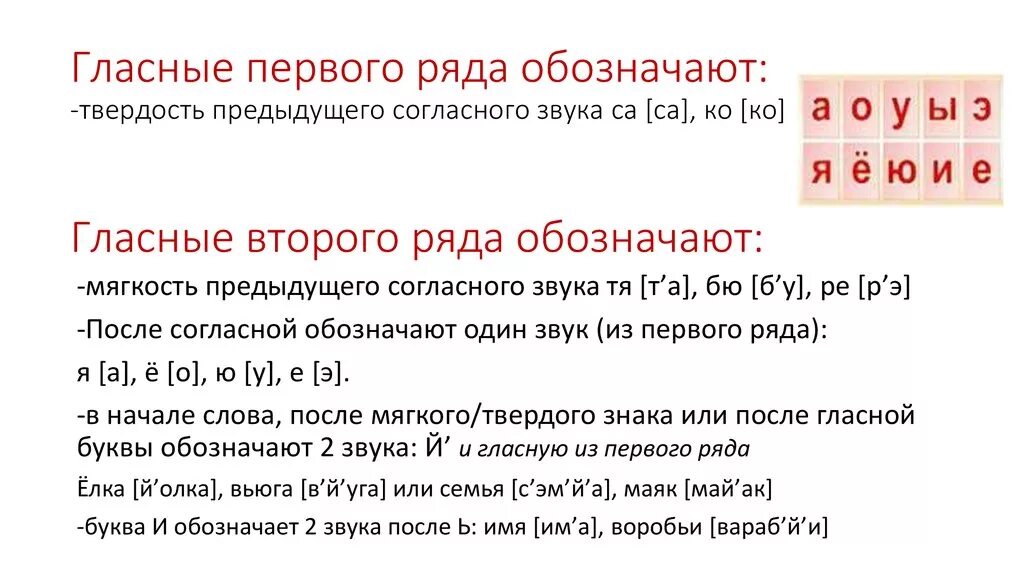 Гласные первого ряда обозначают:
-твердость предыдущего согласного звука са [са], ко [ко]

а о у ы э
я ё ю и е

Гласные второго ряда обозначают:
-мягкость предыдущего согласного звука тя [т’а], бю [б’у], ре [р’э]

-После согласной обозначают один звук (из первого ряда):

я [а], ё [о], ю [у], е [э].

-в начале слова, после мягкого/твердого знака или после гласной буквы обозначают 2 звука: Й’ и гласную из первого ряда

Ёлка [й’олка], вьюга [в’й’уга] или семья [с’эм’й’а], маяк [май’ак]

-буква И обозначает 2 звука после Ь: имя [им’а], воробьи [вараб’й’и]